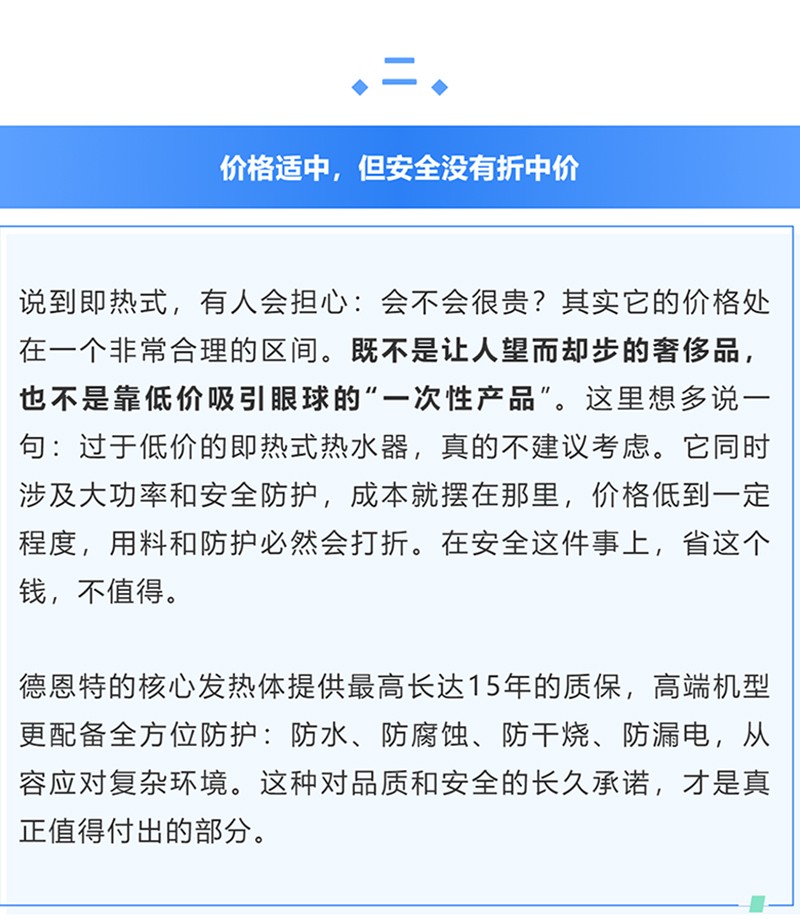 二

价格适中，但安全没有折中价

说到即热式，有人会担心：会不会很贵？其实它的价格处在一个非常合理的区间。既不是让人望而却步的奢侈品，也不是靠低价吸引眼球的“一次性产品”。这里想多说一句：过于低价的即热式热水器，真的不建议考虑。它同时涉及大功率和安全防护，成本就摆在那里，价格低到一定程度，用料和防护必然会打折。在安全这件事上，省这个钱，不值得。

德恩特的核心发热体提供最高长达15年的质保，高端机型更配备全方位防护：防水、防腐蚀、防干烧、防漏电，从容应对复杂环境。这种对品质和安全的长久承诺，才是真正值得付出的部分。